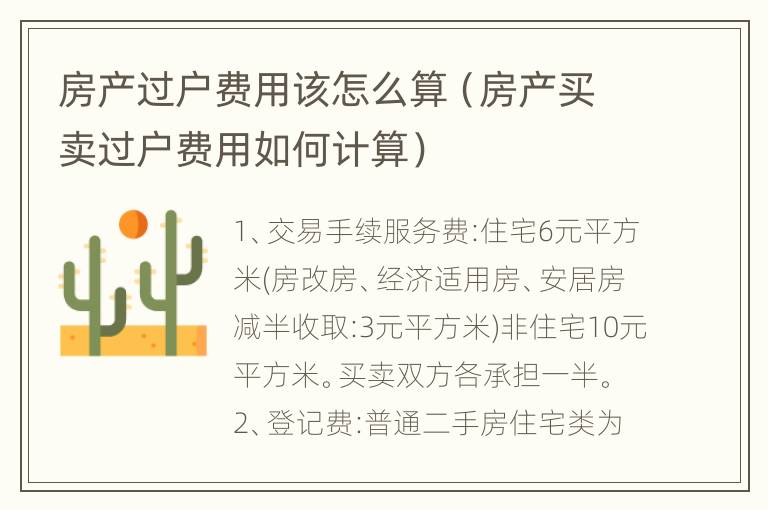 房产过户费用该怎么算（房产买卖过户费用如何计算）

1、交易手续服务费:住宅6元平方米(房改房、经济适用房、安居房减半收取:3元平方米)非住宅10元平方米。买卖双方各承担一半。
2、登记费:普通二手房住宅类为